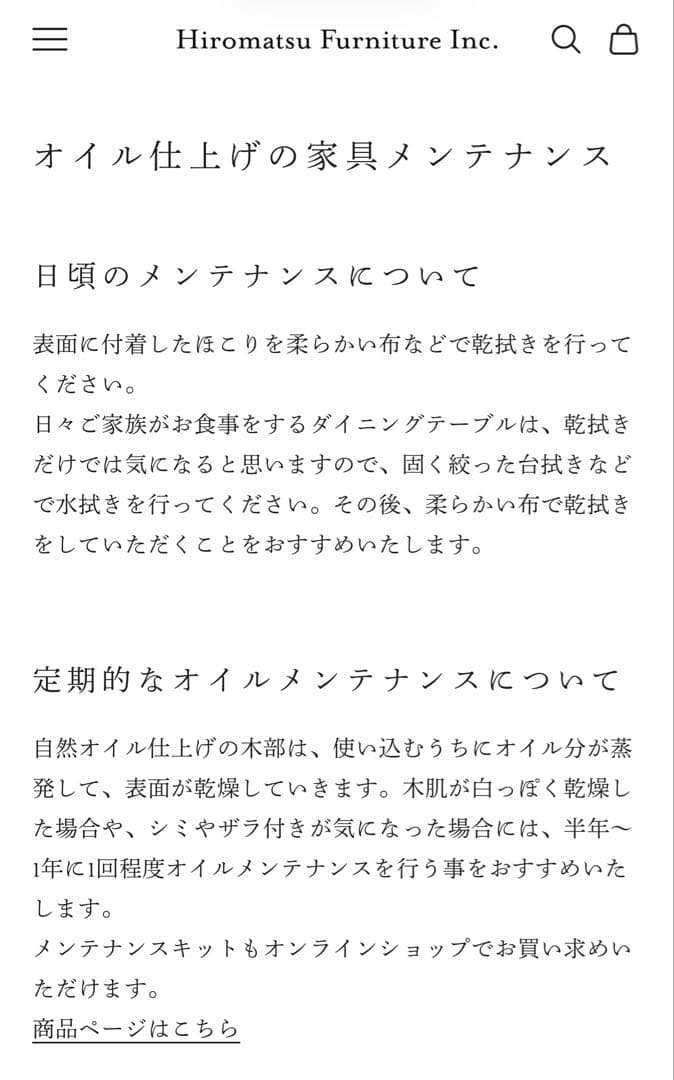 Hiromatsu Furniture Inc.

オイル仕上げの家具メンテナンス

日頃のメンテナンスについて

表面に付着したほこりを柔らかい布などで乾拭きを行ってください。
日々ご家族がお食事をするダイニングテーブルは、乾拭きだけでは気になると思いますので、固く絞った台拭きなどで水拭きを行ってください。その後、柔らかい布で乾拭きをしていただくことをおすすめいたします。

定期的なオイルメンテナンスについて

自然オイル仕上げの木部は、使い込むうちにオイル分が蒸発して、表面が乾燥していきます。木肌が白っぽく乾燥した場合や、シミやザラ付きが気になった場合には、半年〜1年に1回程度オイルメンテナンスを行う事をおすすめいたします。
メンテナンスキットもオンラインショップでお買い求めいただけます。
商品ページはこちら